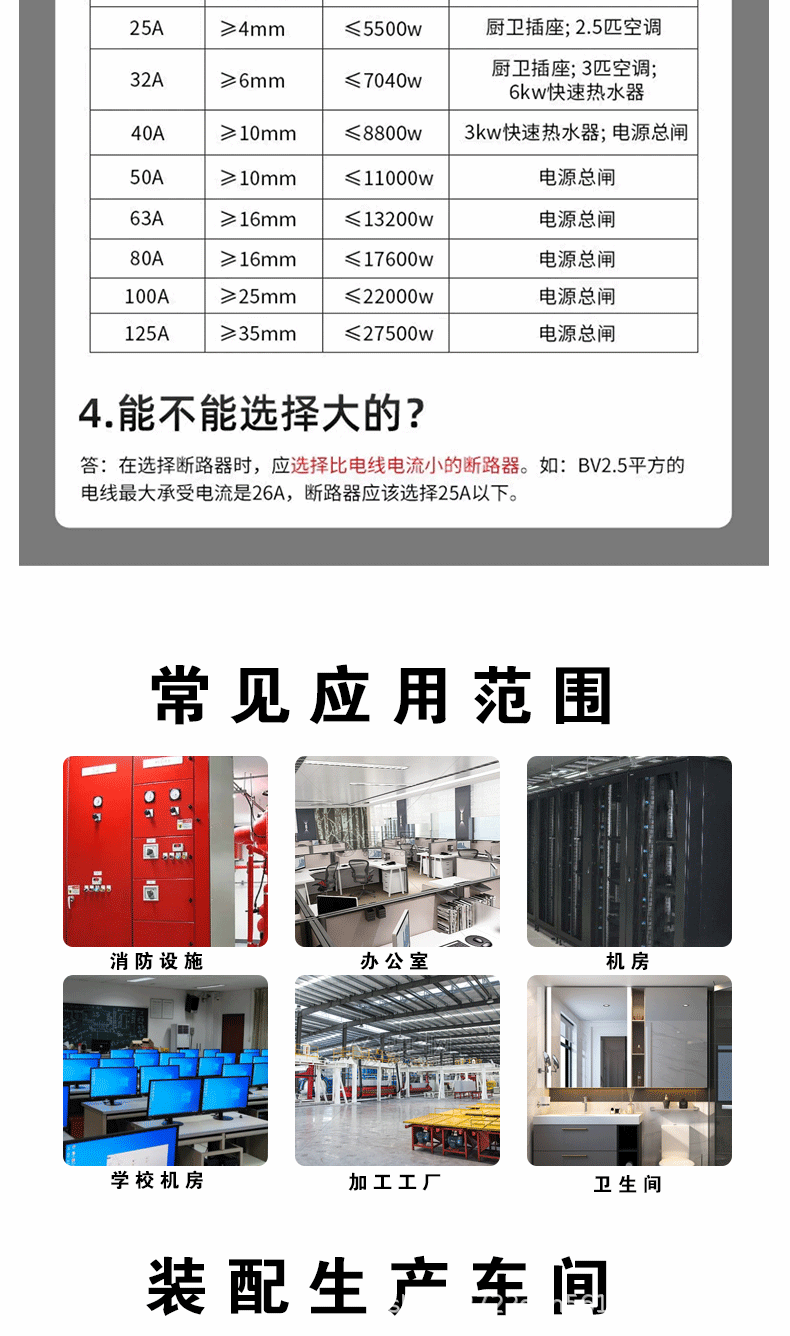 | 25A | ≥4mm | ≤5500w | 厨卫插座; 2.5匹空调 |
|---|---|---|---|
| 32A | ≥6mm | ≤7040w | 厨卫插座; 3匹空调; 6kw快速热水器 |
| 40A | ≥10mm | ≤8800w | 3kw快速热水器; 电源总闸 |
| 50A | ≥10mm | ≤11000w | 电源总闸 |
| 63A | ≥16mm | ≤13200w | 电源总闸 |
| 80A | ≥16mm | ≤17600w | 电源总闸 |
| 100A | ≥25mm | ≤22000w | 电源总闸 |
| 125A | ≥35mm | ≤27500w | 电源总闸 |

4.能不能选择大的？

答：在选择断路器时，应选择比电线电流小的断路器。如：BV2.5平方的电线最大承受电流是26A，断路器应该选择25A以下。

常见应用范围

消防设施

办公室

机房

学校机房

加工工厂

卫生间

装配生产车间